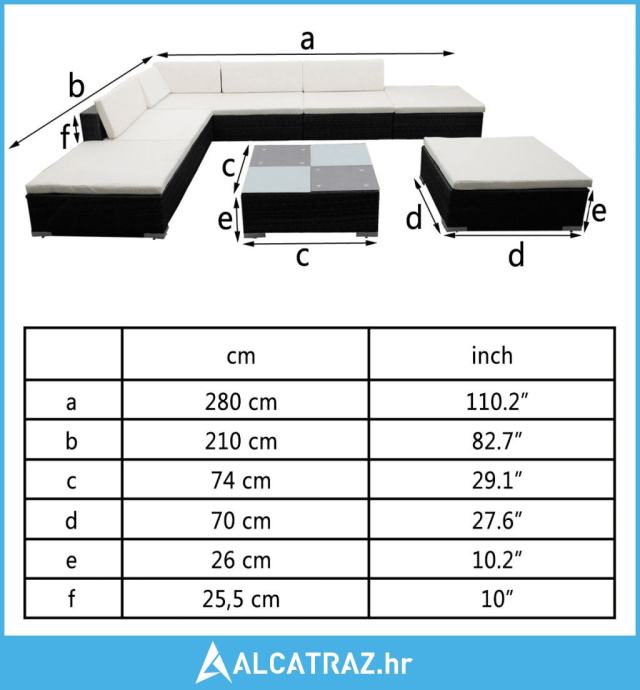 a
b
f
c
e
c
d
e
d

| | cm | inch |
|---|---|---|
| a | 280 cm | 110.2″ |
| b | 210 cm | 82.7″ |
| c | 74 cm | 29.1″ |
| d | 70 cm | 27.6″ |
| e | 26 cm | 10.2″ |
| f | 25,5 cm | 10″ |

ALCATRAZ.hr